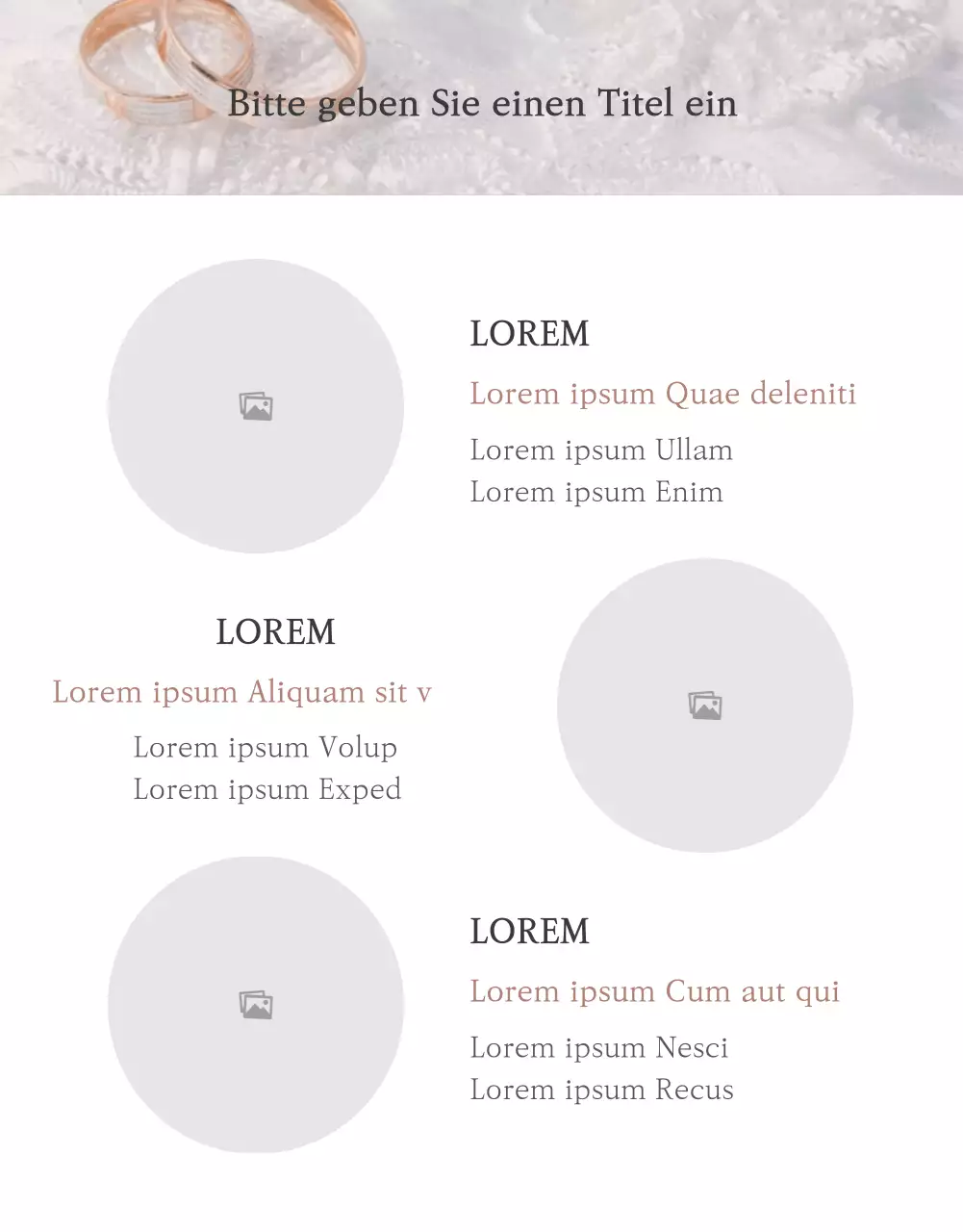 Bitte geben Sie einen Titel ein

LOREM

Lorem ipsum Quae deleniti

Lorem ipsum Ullam
Lorem ipsum Enim

LOREM

Lorem ipsum Aliquam sit v

Lorem ipsum Volup
Lorem ipsum Exped

LOREM

Lorem ipsum Cum aut qui

Lorem ipsum Nesci
Lorem ipsum Recus